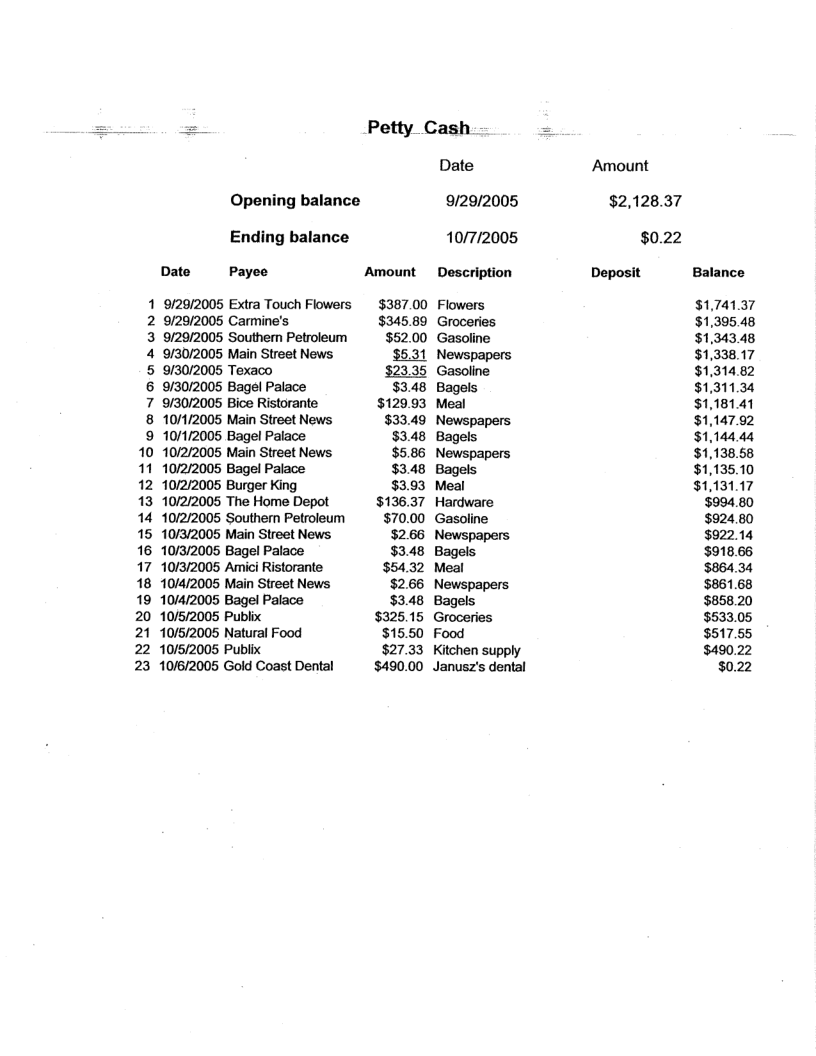 Petty Cash

| | Date | Amount |
|---|---|---|
| Opening balance | 9/29/2005 | \$2,128.37 |
| Ending balance | 10/7/2005 | \$0.22 |

| | Date | Payee | Amount | Description | Deposit | Balance |
|---|---|---|---|---|---|---|
| 1 | 9/29/2005 | Extra Touch Flowers | \$387.00 | Flowers | | \$1,741.37 |
| 2 | 9/29/2005 | Carmine's | \$345.89 | Groceries | | \$1,395.48 |
| 3 | 9/29/2005 | Southern Petroleum | \$52.00 | Gasoline | | \$1,343.48 |
| 4 | 9/30/2005 | Main Street News | \$5.31 | Newspapers | | \$1,338.17 |
| 5 | 9/30/2005 | Texaco | \$23.35 | Gasoline | | \$1,314.82 |
| 6 | 9/30/2005 | Bagel Palace | \$3.48 | Bagels | | \$1,311.34 |
| 7 | 9/30/2005 | Bice Ristorante | \$129.93 | Meal | | \$1,181.41 |
| 8 | 10/1/2005 | Main Street News | \$33.49 | Newspapers | | \$1,147.92 |
| 9 | 10/1/2005 | Bagel Palace | \$3.48 | Bagels | | \$1,144.44 |
| 10 | 10/2/2005 | Main Street News | \$5.86 | Newspapers | | \$1,138.58 |
| 11 | 10/2/2005 | Bagel Palace | \$3.48 | Bagels | | \$1,135.10 |
| 12 | 10/2/2005 | Burger King | \$3.93 | Meal | | \$1,131.17 |
| 13 | 10/2/2005 | The Home Depot | \$136.37 | Hardware | | \$994.80 |
| 14 | 10/2/2005 | Southern Petroleum | \$70.00 | Gasoline | | \$924.80 |
| 15 | 10/3/2005 | Main Street News | \$2.66 | Newspapers | | \$922.14 |
| 16 | 10/3/2005 | Bagel Palace | \$3.48 | Bagels | | \$918.66 |
| 17 | 10/3/2005 | Amici Ristorante | \$54.32 | Meal | | \$864.34 |
| 18 | 10/4/2005 | Main Street News | \$2.66 | Newspapers | | \$861.68 |
| 19 | 10/4/2005 | Bagel Palace | \$3.48 | Bagels | | \$858.20 |
| 20 | 10/5/2005 | Publix | \$325.15 | Groceries | | \$533.05 |
| 21 | 10/5/2005 | Natural Food | \$15.50 | Food | | \$517.55 |
| 22 | 10/5/2005 | Publix | \$27.33 | Kitchen supply | | \$490.22 |
| 23 | 10/6/2005 | Gold Coast Dental | \$490.00 | Janusz's dental | | \$0.22 |